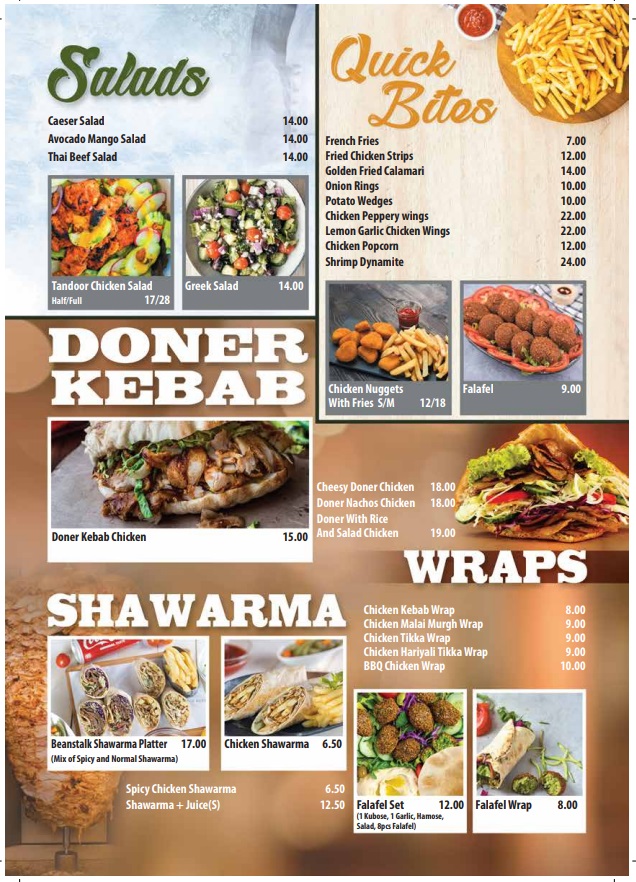 Salads

Caeser Salad 14.00
Avocado Mango Salad 14.00
Thai Beef Salad 14.00

Tandoor Chicken Salad
Half/Full 17/28

Greek Salad 14.00

Quick Bites

French Fries 7.00
Fried Chicken Strips 12.00
Golden Fried Calamari 14.00
Onion Rings 10.00
Potato Wedges 10.00
Chicken Peppery wings 22.00
Lemon Garlic Chicken Wings 22.00
Chicken Popcorn 12.00
Shrimp Dynamite 24.00

Chicken Nuggets With Fries S/M 12/18

Falafel 9.00

DONER KEBAB

Doner Kebab Chicken 15.00

Cheesy Doner Chicken 18.00
Doner Nachos Chicken 18.00
Doner With Rice And Salad Chicken 19.00

WRAPS

Chicken Kebab Wrap 8.00
Chicken Malai Murgh Wrap 9.00
Chicken Tikka Wrap 9.00
Chicken Hariyali Tikka Wrap 9.00
BBQ Chicken Wrap 10.00

SHAWARMA

Beanstalk Shawarma Platter 17.00
(Mix of Spicy and Normal Shawarma)

Chicken Shawarma 6.50

Spicy Chicken Shawarma 6.50
Shawarma + Juice(S) 12.50

Falafel Set 12.00
(1 Kubose, 1 Garlic, Hamose, Salad, 8pcs Falafel)

Falafel Wrap 8.00